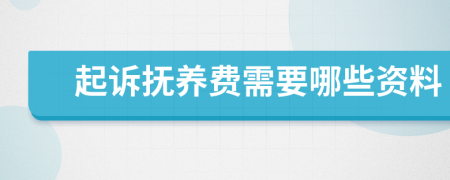 起诉抚养费需要哪些资料